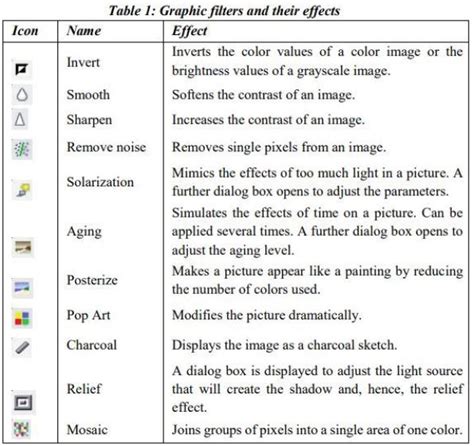 Table 1: Graphic filters and their effects

| Icon | Name | Effect |
|---|---|---|
| | Invert | Inverts the color values of a color image or the brightness values of a grayscale image. |
| | Smooth | Softens the contrast of an image. |
| | Sharpen | Increases the contrast of an image. |
| | Remove noise | Removes single pixels from an image. |
| | Solarization | Mimics the effects of too much light in a picture. A further dialog box opens to adjust the parameters. |
| | Aging | Simulates the effects of time on a picture. Can be applied several times. A further dialog box opens to adjust the aging level. |
| | Posterize | Makes a picture appear like a painting by reducing the number of colors used. |
| | Pop Art | Modifies the picture dramatically. |
| | Charcoal | Displays the image as a charcoal sketch. |
| | Relief | A dialog box is displayed to adjust the light source that will create the shadow and, hence, the relief effect. |
| | Mosaic | Joins groups of pixels into a single area of one color. |